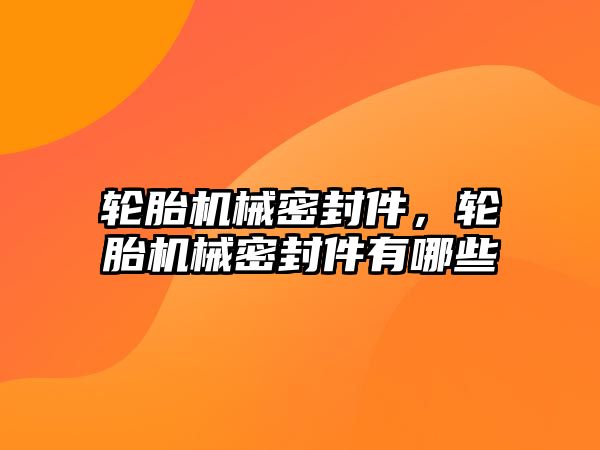 轮胎机械密封件，轮胎机械密封件有哪些